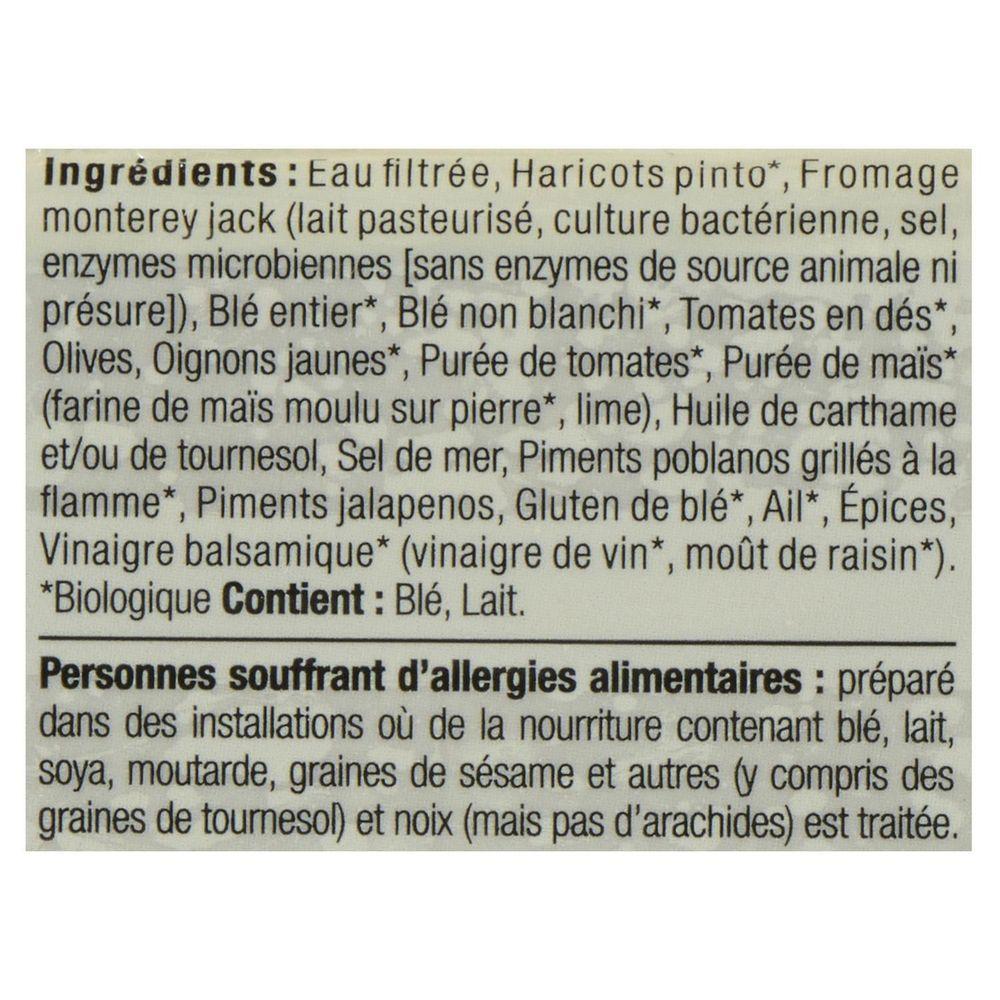 Ingrédients : Eau filtrée, Haricots pinto*, Fromage monterey jack (lait pasteurisé, culture bactérienne, sel, enzymes microbiennes [sans enzymes de source animale ni présure]), Blé entier*, Blé non blanchi*, Tomates en dés*, Olives, Oignons jaunes*, Purée de tomates*, Purée de maïs* (farine de maïs moulu sur pierre*, lime), Huile de carthame et/ou de tournesol, Sel de mer, Piments poblanos grillés à la flamme*, Piments jalapenos, Gluten de blé*, Ail*, Épices, Vinaigre balsamique* (vinaigre de vin*, moût de raisin*). *Biologique Contient : Blé, Lait.

Personnes souffrant d'allergies alimentaires : préparé dans des installations où de la nourriture contenant blé, lait, soya, moutarde, graines de sésame et autres (y compris des graines de tournesol) et noix (mais pas d'arachides) est traitée.